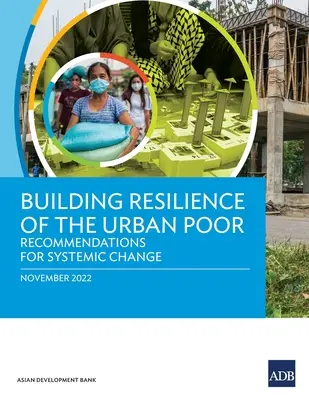 BUILDING RESILIENCE OF THE URBAN POOR
RECOMMENDATIONS FOR SYSTEMIC CHANGE

NOVEMBER 2022

ASIAN DEVELOPMENT BANK

ADB